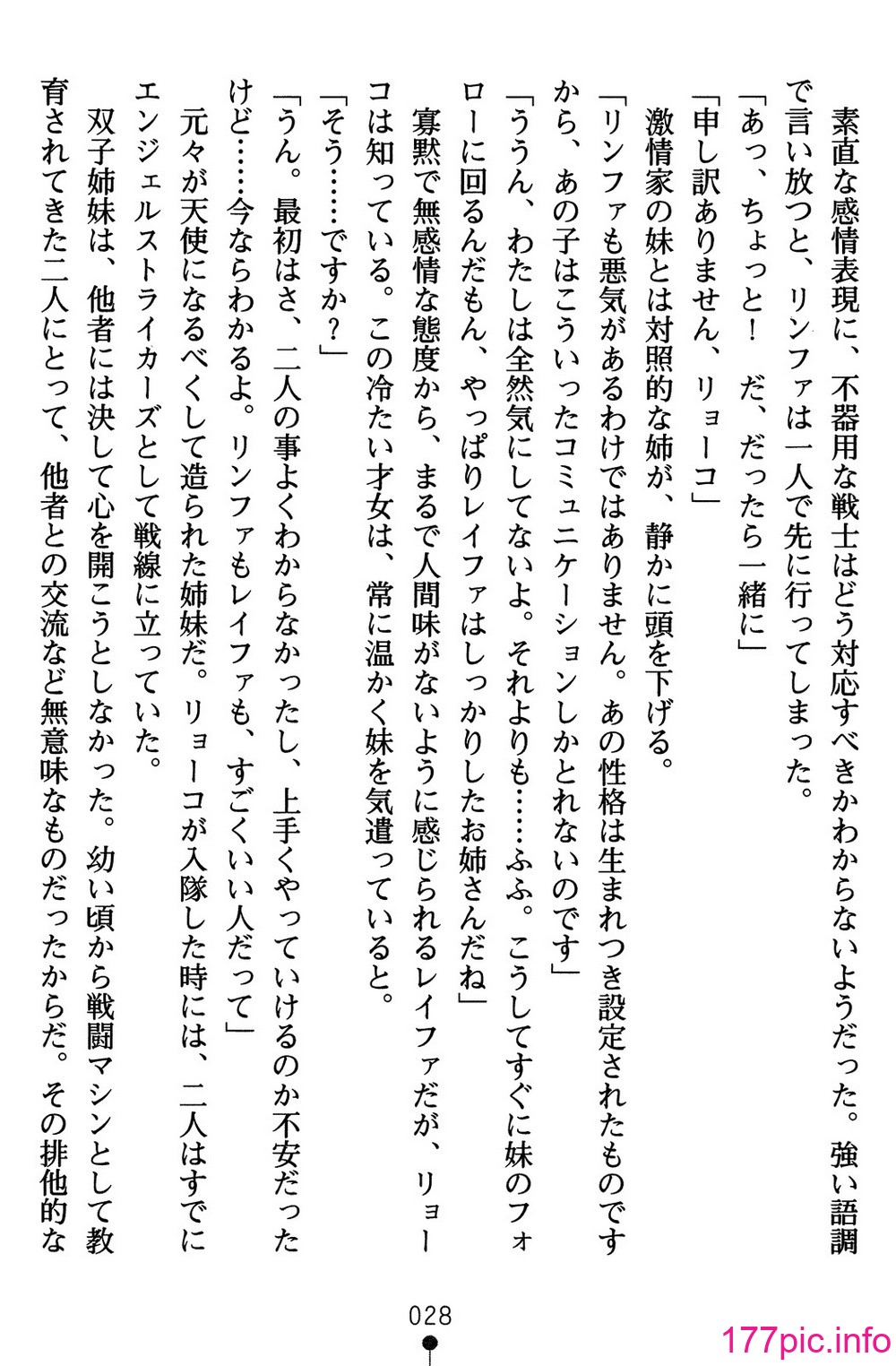 素直な感情表現に、不器用な戦士はどう対応すべきかわからないようだった。強い語調で言い放つと、リンファは一人で先に行ってしまった。

「あっ、ちょっと！　だ、だったら一緒に」

「申し訳ありません、リョーコ」

激情家の妹とは対照的な姉が、静かに頭を下げる。

「リンファも悪気があるわけではありません。あの性格は生まれつき設定されたものですから、あの子はこういったコミュニケーションしかとれないのです」

「ううん、わたしは全然気にしてないよ。それよりも……ふふ。こうしてすぐに妹のフォローに回るんだもん、やっぱりレイファはしっかりしたお姉さんだね」

寡黙で無感情な態度から、まるで人間味がないように感じられるレイファだが、リョーコは知っている。この冷たい才女は、常に温かく妹を気遣っていると。

「そう……ですか？」

「うん。最初はさ、二人の事よくわからなかったし、上手くやっていけるのか不安だったけど……今ならわかるよ。リンファもレイファも、すごくいい人だって」

元々が天使になるべくして造られた姉妹だ。リョーコが入隊した時には、二人はすでにエンジェルストライカーズとして戦線に立っていた。

双子姉妹は、他者には決して心を開こうとしなかった。幼い頃から戦闘マシンとして教育されてきた二人にとって、他者との交流など無意味なものだったからだ。その排他的な

028

177pic.info